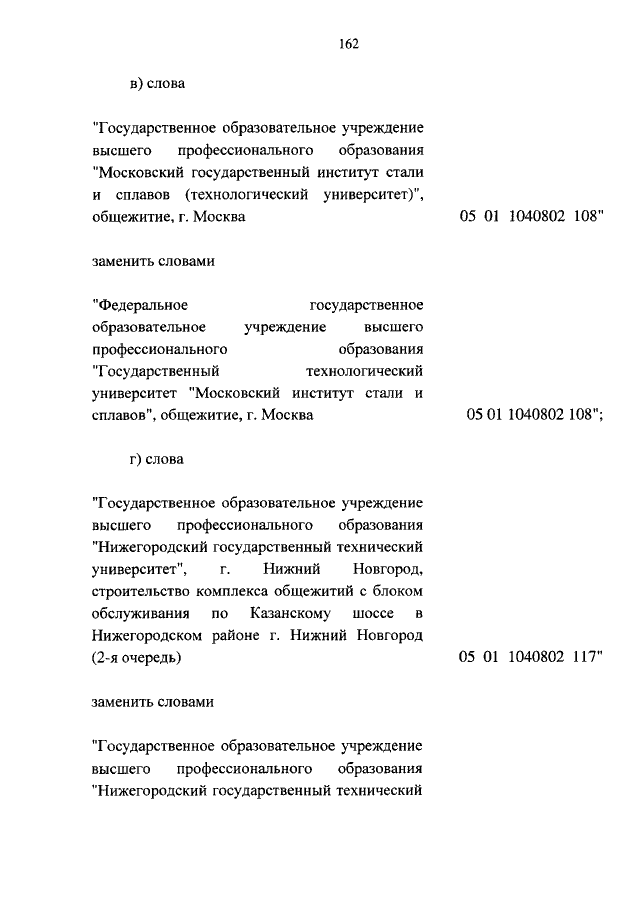 162

в) слова

"Государственное образовательное учреждение высшего профессионального образования "Московский государственный институт стали и сплавов (технологический университет)", общежитие, г. Москва

05 01 1040802 108"

заменить словами

"Федеральное государственное образовательное учреждение высшего профессионального образования "Государственный технологический университет "Московский институт стали и сплавов", общежитие, г. Москва

05 01 1040802 108";

г) слова

"Государственное образовательное учреждение высшего профессионального образования "Нижегородский государственный технический университет", г. Нижний Новгород, строительство комплекса общежитий с блоком обслуживания по Казанскому шоссе в Нижегородском районе г. Нижний Новгород (2-я очередь)

05 01 1040802 117"

заменить словами

"Государственное образовательное учреждение высшего профессионального образования "Нижегородский государственный технический